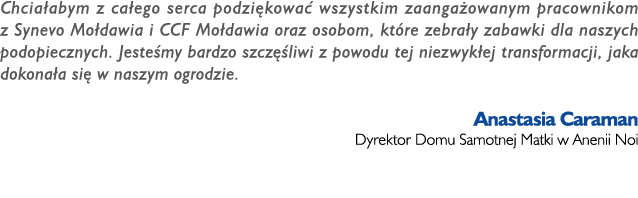 Chciałabym z całego serca podziękować wszystkim zaangażowanym pracownikom z Synevo Mołdawia i CCF Mołdawia oraz osobom, które zebrały zabawki dla naszych podopiecznych. Jesteśmy bardzo szczęśliwi z powodu tej niezwykłej transformacji, jaka dokonała się w naszym ogrodzie.

Anastasia Caraman
Dyrektor Domu Samotnej Matki w Anenii Noi